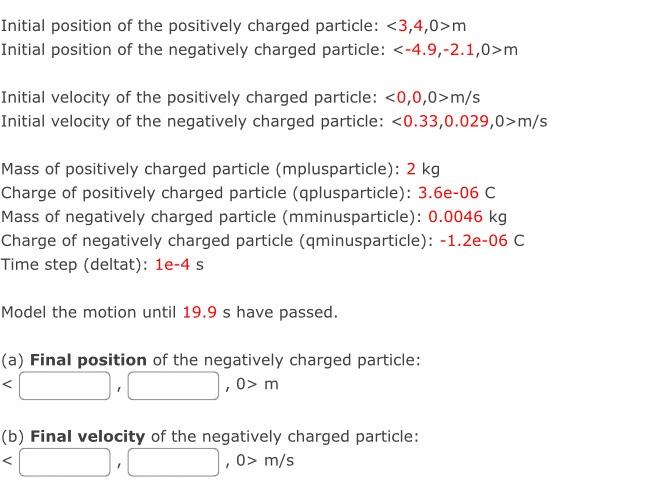 Initial position of the positively charged particle: <3,4,0>m
Initial position of the negatively charged particle: <-4.9,-2.1,0>m

Initial velocity of the positively charged particle: <0,0,0>m/s
Initial velocity of the negatively charged particle: <0.33,0.029,0>m/s

Mass of positively charged particle (mplusparticle): 2 kg
Charge of positively charged particle (qplusparticle): 3.6e-06 C
Mass of negatively charged particle (mminusparticle): 0.0046 kg
Charge of negatively charged particle (qminusparticle): -1.2e-06 C
Time step (deltat): 1e-4 s

Model the motion until 19.9 s have passed.

(a) **Final position** of the negatively charged particle:
< , , 0> m

(b) **Final velocity** of the negatively charged particle:
< , , 0> m/s